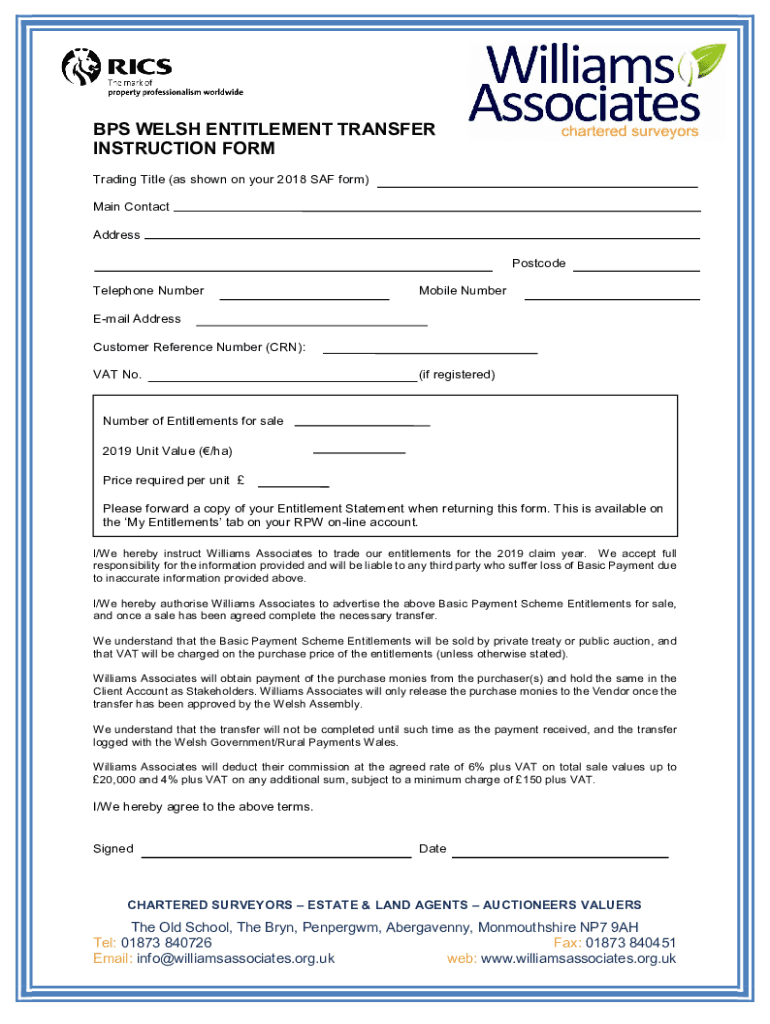 RICS
The mark of
property professionalism worldwide

Williams Associates
chartered surveyors

BPS WELSH ENTITLEMENT TRANSFER INSTRUCTION FORM

Trading Title (as shown on your 2018 SAF form)

Main Contact

Address

Postcode

Telephone Number

Mobile Number

E-mail Address

Customer Reference Number (CRN):

VAT No. (if registered)

Number of Entitlements for sale

2019 Unit Value (€/ha)

Price required per unit £

Please forward a copy of your Entitlement Statement when returning this form. This is available on the 'My Entitlements' tab on your RPW on-line account.

I/We hereby instruct Williams Associates to trade our entitlements for the 2019 claim year. We accept full responsibility for the information provided and will be liable to any third party who suffer loss of Basic Payment due to inaccurate information provided above.

I/We hereby authorise Williams Associates to advertise the above Basic Payment Scheme Entitlements for sale, and once a sale has been agreed complete the necessary transfer.

We understand that the Basic Payment Scheme Entitlements will be sold by private treaty or public auction, and that VAT will be charged on the purchase price of the entitlements (unless otherwise stated).

Williams Associates will obtain payment of the purchase monies from the purchaser(s) and hold the same in the Client Account as Stakeholders. Williams Associates will only release the purchase monies to the Vendor once the transfer has been approved by the Welsh Assembly.

We understand that the transfer will not be completed until such time as the payment received, and the transfer logged with the Welsh Government/Rural Payments Wales.

Williams Associates will deduct their commission at the agreed rate of 6% plus VAT on total sale values up to £20,000 and 4% plus VAT on any additional sum, subject to a minimum charge of £150 plus VAT.

I/We hereby agree to the above terms.

Signed

Date

CHARTERED SURVEYORS – ESTATE & LAND AGENTS – AUCTIONEERS VALUERS

The Old School, The Bryn, Penpergwm, Abergavenny, Monmouthshire NP7 9AH
Tel: 01873 840726
Fax: 01873 840451
Email: info@williamsassociates.org.uk
web: www.williamsassociates.org.uk